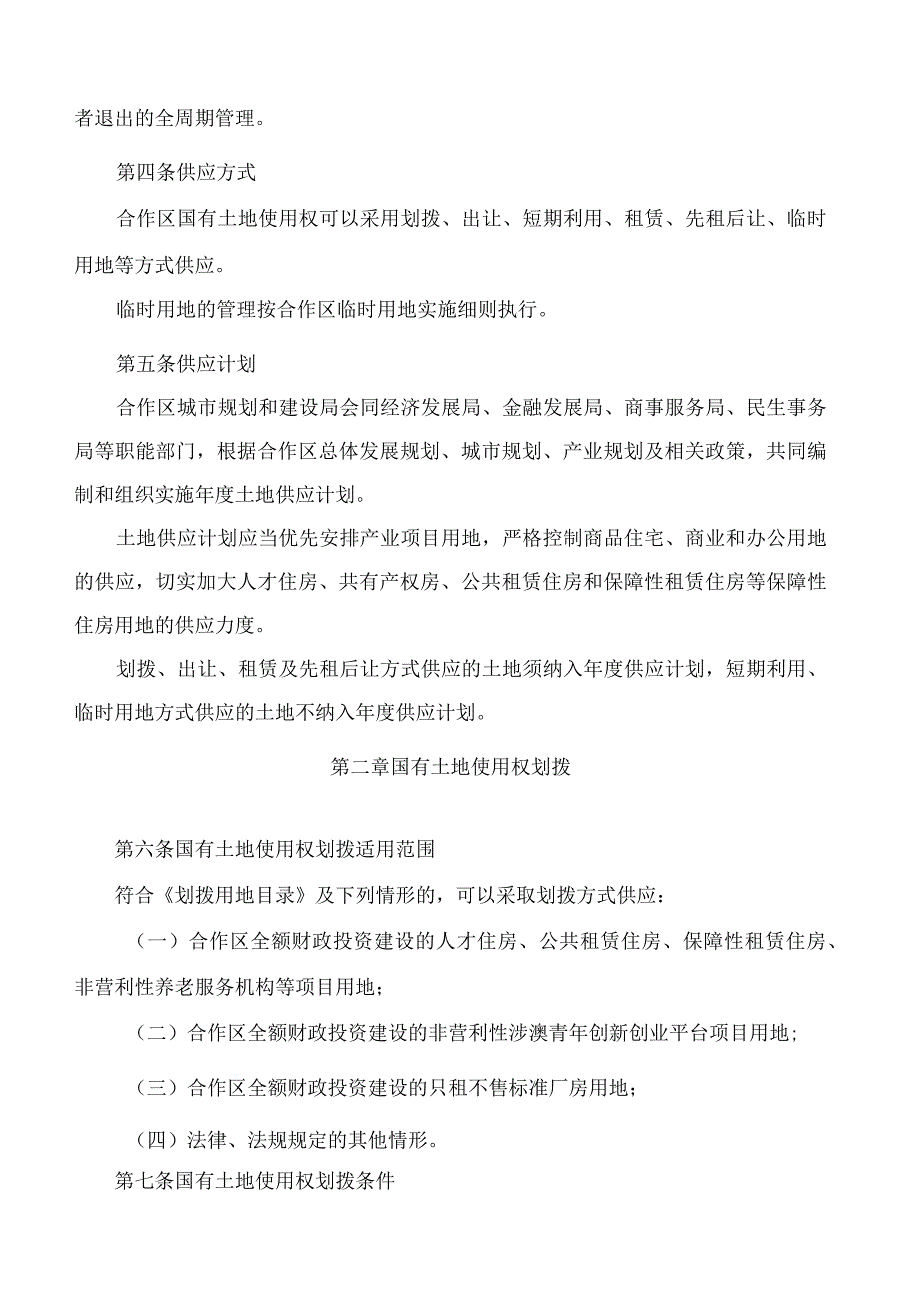 者退出的全周期管理。

第四条供应方式

合作区国有土地使用权可以采用划拨、出让、短期利用、租赁、先租后让、临时用地等方式供应。

临时用地的管理按合作区临时用地实施细则执行。

第五条供应计划

合作区城市规划和建设局会同经济发展局、金融发展局、商事服务局、民生事务局等职能部门，根据合作区总体发展规划、城市规划、产业规划及相关政策，共同编制和组织实施年度土地供应计划。

土地供应计划应当优先安排产业项目用地，严格控制商品住宅、商业和办公用地的供应，切实加大人才住房、共有产权房、公共租赁住房和保障性租赁住房等保障性住房用地的供应力度。

划拨、出让、租赁及先租后让方式供应的土地须纳入年度供应计划，短期利用、临时用地方式供应的土地不纳入年度供应计划。

第二章国有土地使用权划拨

第六条国有土地使用权划拨适用范围

符合《划拨用地目录》及下列情形的，可以采取划拨方式供应：

（一）合作区全额财政投资建设的人才住房、公共租赁住房、保障性租赁住房、非营利性养老服务机构等项目用地；

（二）合作区全额财政投资建设的非营利性涉澳青年创新创业平台项目用地；

（三）合作区全额财政投资建设的只租不售标准厂房用地；

（四）法律、法规规定的其他情形。

第七条国有土地使用权划拨条件